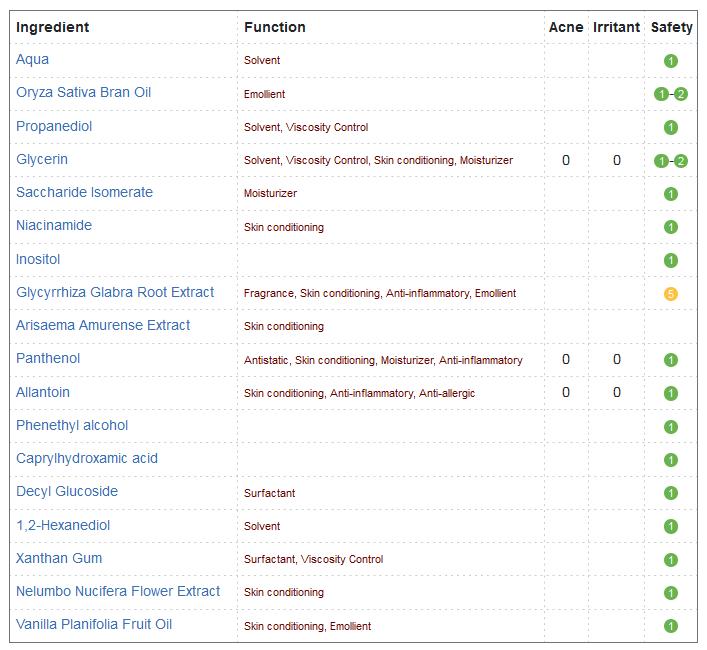 | Ingredient | Function | Acne | Irritant | Safety |
|---|---|---|---|---|
| Aqua | Solvent | | | 1 |
| Oryza Sativa Bran Oil | Emollient | | | 1-2 |
| Propanediol | Solvent, Viscosity Control | | | 1 |
| Glycerin | Solvent, Viscosity Control, Skin conditioning, Moisturizer | 0 | 0 | 1-2 |
| Saccharide Isomerate | Moisturizer | | | 1 |
| Niacinamide | Skin conditioning | | | 1 |
| Inositol | | | | 1 |
| Glycyrrhiza Glabra Root Extract | Fragrance, Skin conditioning, Anti-inflammatory, Emollient | | | 5 |
| Arisaema Amurense Extract | Skin conditioning | | | |
| Panthenol | Antistatic, Skin conditioning, Moisturizer, Anti-inflammatory | 0 | 0 | 1 |
| Allantoin | Skin conditioning, Anti-inflammatory, Anti-allergic | 0 | 0 | 1 |
| Phenethyl alcohol | | | | 1 |
| Caprylhydroxamic acid | | | | 1 |
| Decyl Glucoside | Surfactant | | | 1 |
| 1,2-Hexanediol | Solvent | | | 1 |
| Xanthan Gum | Surfactant, Viscosity Control | | | 1 |
| Nelumbo Nucifera Flower Extract | Skin conditioning | | | 1 |
| Vanilla Planifolia Fruit Oil | Skin conditioning, Emollient | | | 1 |